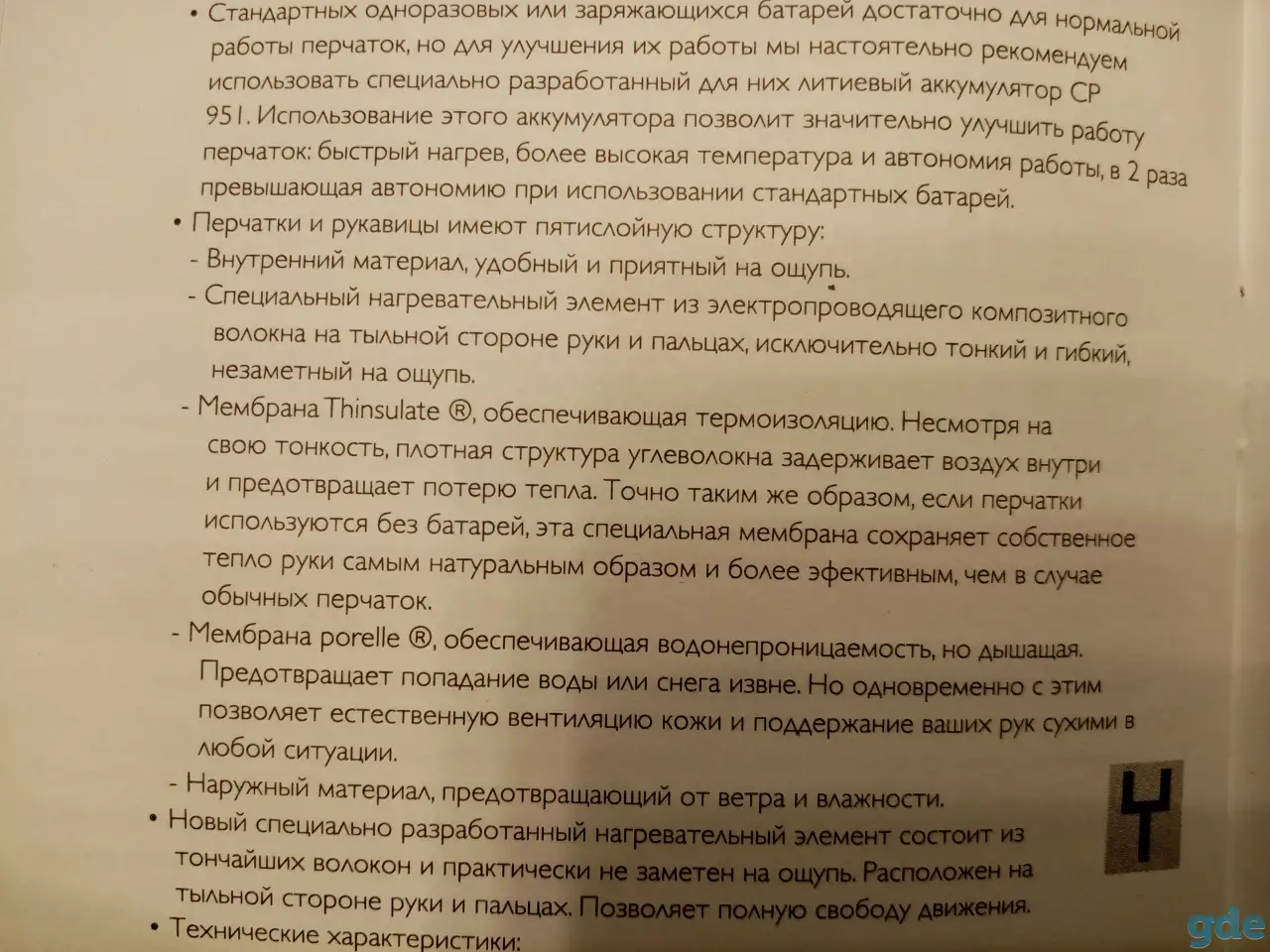 • Стандартных одноразовых или заряжающихся батарей достаточно для нормальной работы перчаток, но для улучшения их работы мы настоятельно рекомендуем использовать специально разработанный для них литиевый аккумулятор CP 951. Использование этого аккумулятора позволит значительно улучшить работу перчаток: быстрый нагрев, более высокая температура и автономия работы, в 2 раза превышающая автономию при использовании стандартных батарей.

• Перчатки и рукавицы имеют пятислойную структуру:

- Внутренний материал, удобный и приятный на ощупь.

- Специальный нагревательный элемент из электропроводящего композитного волокна на тыльной стороне руки и пальцах, исключительно тонкий и гибкий, незаметный на ощупь.

- Мембрана Thinsulate ®, обеспечивающая термоизоляцию. Несмотря на свою тонкость, плотная структура углеволокна задерживает воздух внутри и предотвращает потерю тепла. Точно таким же образом, если перчатки используются без батарей, эта специальная мембрана сохраняет собственное тепло руки самым натуральным образом и более эфективным, чем в случае обычных перчаток.

- Мембрана porelle ®, обеспечивающая водонепроницаемость, но дышащая. Предотвращает попадание воды или снега извне. Но одновременно с этим позволяет естественную вентиляцию кожи и поддержание ваших рук сухими в любой ситуации.

- Наружный материал, предотвращающий от ветра и влажности.

• Новый специально разработанный нагревательный элемент состоит из тончайших волокон и практически не заметен на ощупь. Расположен на тыльной стороне руки и пальцах. Позволяет полную свободу движения.

• Технические характеристики:

Ч

gde